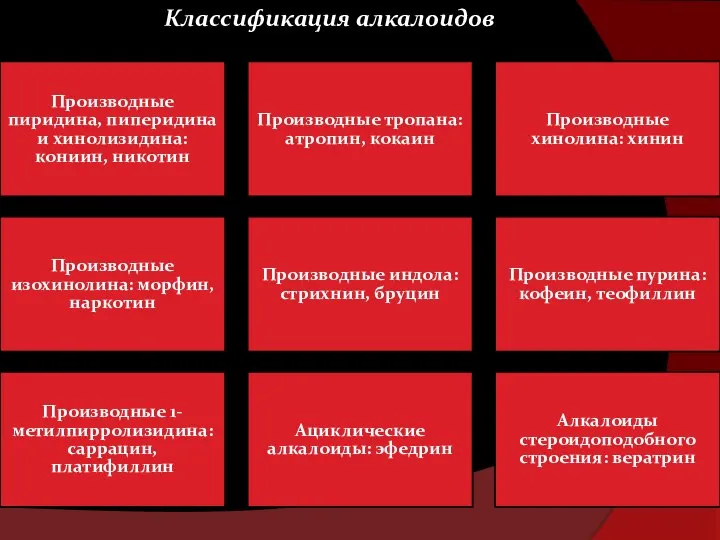 Классификация алкалоидов

Производные пиридина, пиперидина и хинолизидина: кониин, никотин

Производные тропана: атропин, кокаин

Производные хинолина: хинин

Производные изохинолина: морфин, наркотин

Производные индола: стрихнин, бруцин

Производные пурина: кофеин, теофиллин

Производные 1-метилпирролизидина: саррацин, платифиллин

Ациклические алкалоиды: эфедрин

Алкалоиды стероидоподобного строения: вератрин